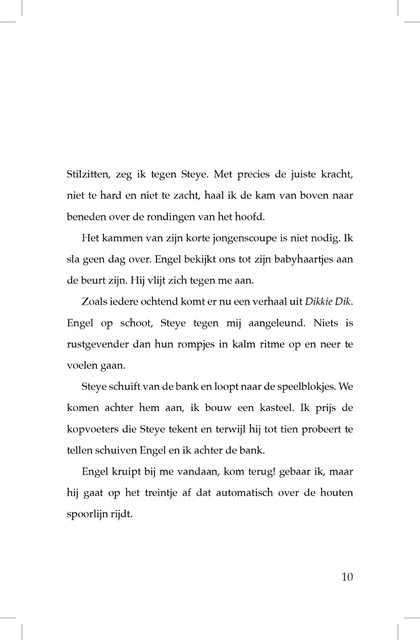 Stilzitten, zeg ik tegen Steye. Met precies de juiste kracht, niet te hard en niet te zacht, haal ik de kam van boven naar beneden over de rondingen van het hoofd.

Het kammen van zijn korte jongenscoupe is niet nodig. Ik sla geen dag over. Engel bekijkt ons tot zijn babyhaartjes aan de beurt zijn. Hij vlijt zich tegen me aan.

Zoals iedere ochtend komt er nu een verhaal uit Dikkie Dik. Engel op schoot, Steye tegen mij aangeleund. Niets is rustgevender dan hun rompjes in kalm ritme op en neer te voelen gaan.

Steye schuift van de bank en loopt naar de speelblokjes. We komen achter hem aan, ik bouw een kasteel. Ik prijs de kopvoeters die Steye tekent en terwijl hij tot tien probeert te tellen schuiven Engel en ik achter de bank.

Engel kruipt bij me vandaan, kom terug! gebaar ik, maar hij gaat op het treintje af dat automatisch over de houten spoorlijn rijdt.

10